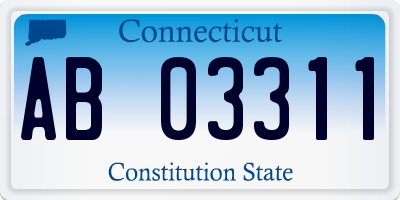 Connecticut

AB 03311

Constitution State